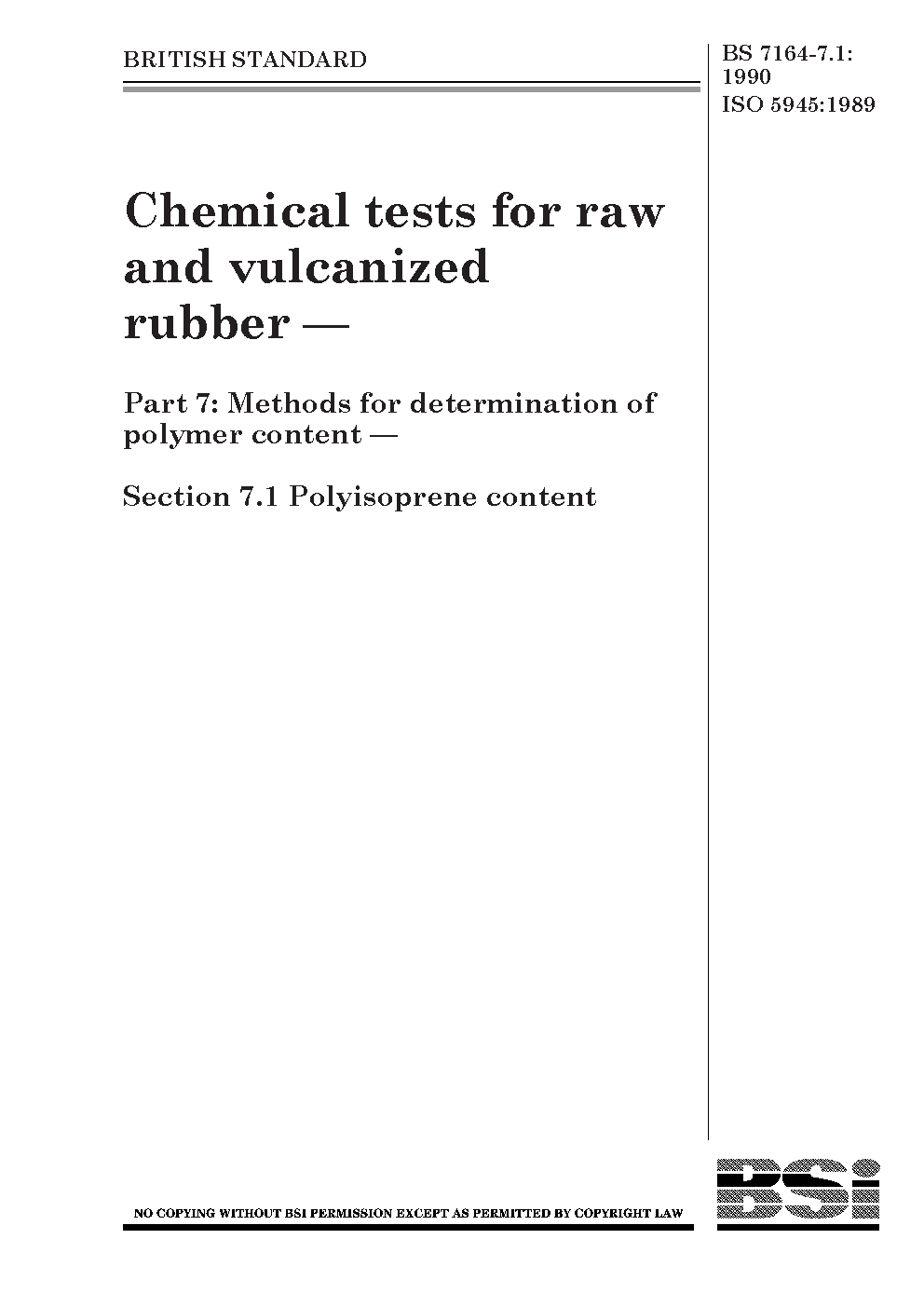 BRITISH STANDARD

BS 7164-7.1:
1990
ISO 5945:1989

Chemical tests for raw and vulcanized rubber —

Part 7: Methods for determination of polymer content —

Section 7.1 Polyisoprene content

NO COPYING WITHOUT BSI PERMISSION EXCEPT AS PERMITTED BY COPYRIGHT LAW

BSi